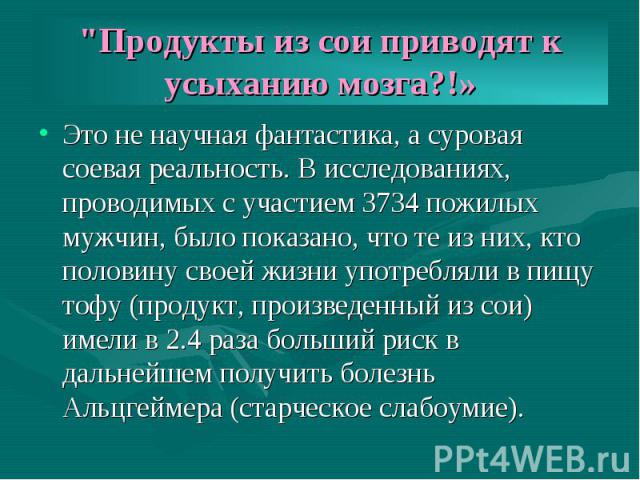 "Продукты из сои приводят к усыханию мозга?!»

• Это не научная фантастика, а суровая соевая реальность. В исследованиях, проводимых с участием 3734 пожилых мужчин, было показано, что те из них, кто половину своей жизни употребляли в пищу тофу (продукт, произведенный из сои) имели в 2.4 раза больший риск в дальнейшем получить болезнь Альцгеймера (старческое слабоумие).

PPt4WEB.ru